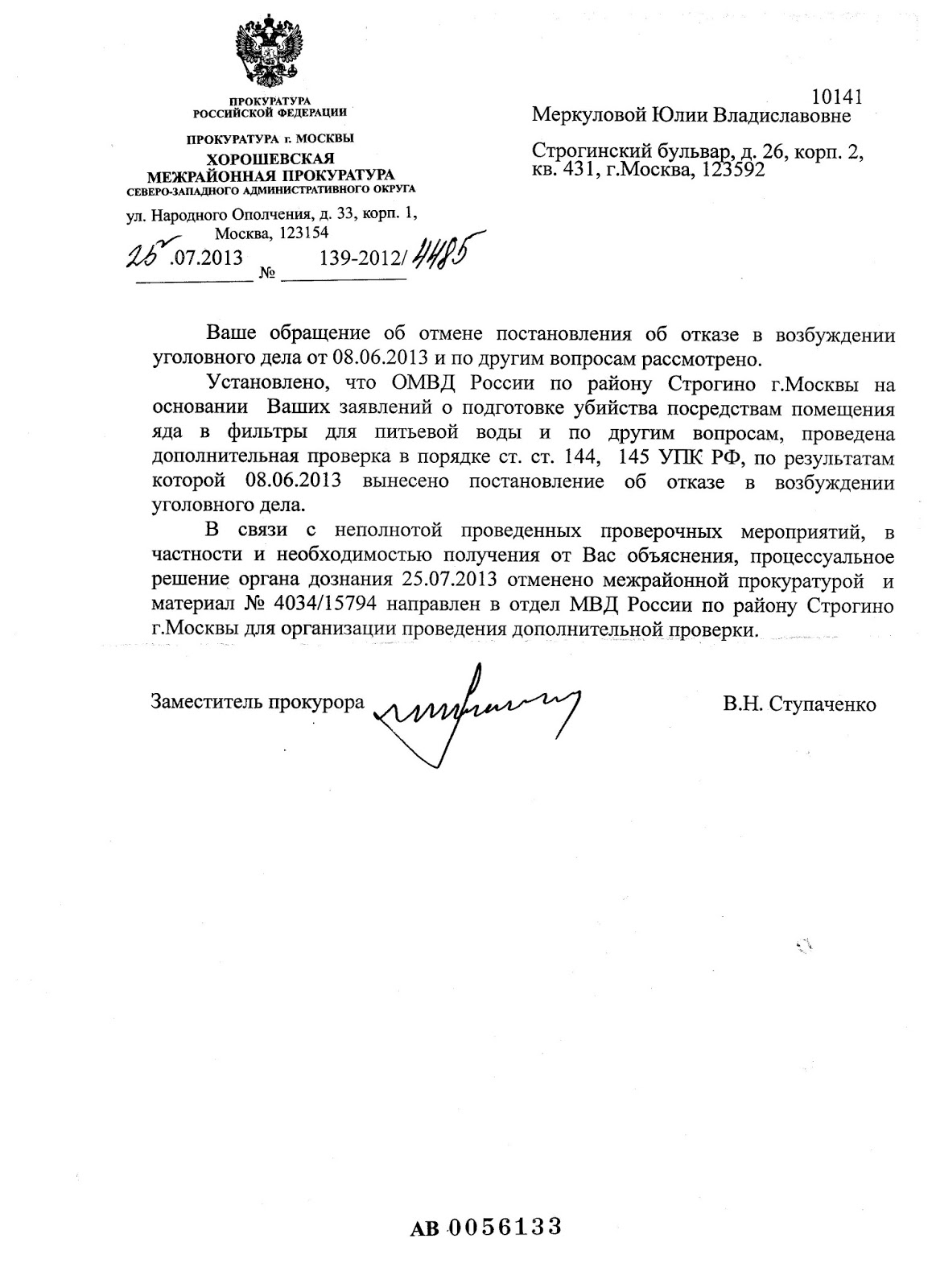 ПРОКУРАТУРА
РОССИЙСКОЙ ФЕДЕРАЦИИ

ПРОКУРАТУРА г. МОСКВЫ
ХОРОШЕВСКАЯ
МЕЖРАЙОННАЯ ПРОКУРАТУРА
СЕВЕРО-ЗАПАДНОГО АДМИНИСТРАТИВНОГО ОКРУГА

ул. Народного Ополчения, д. 33, корп. 1,
Москва, 123154

25.07.2013 № 139-2012/4485

10141
Меркуловой Юлии Владиславовне

Строгинский бульвар, д. 26, корп. 2, кв. 431, г.Москва, 123592

Ваше обращение об отмене постановления об отказе в возбуждении уголовного дела от 08.06.2013 и по другим вопросам рассмотрено.

Установлено, что ОМВД России по району Строгино г.Москвы на основании Ваших заявлений о подготовке убийства посредствам помещения яда в фильтры для питьевой воды и по другим вопросам, проведена дополнительная проверка в порядке ст. ст. 144, 145 УПК РФ, по результатам которой 08.06.2013 вынесено постановление об отказе в возбуждении уголовного дела.

В связи с неполнотой проведенных проверочных мероприятий, в частности и необходимостью получения от Вас объяснения, процессуальное решение органа дознания 25.07.2013 отменено межрайонной прокуратурой и материал № 4034/15794 направлен в отдел МВД России по району Строгино г.Москвы для организации проведения дополнительной проверки.

Заместитель прокурора В.Н. Ступаченко

АВ 0056133